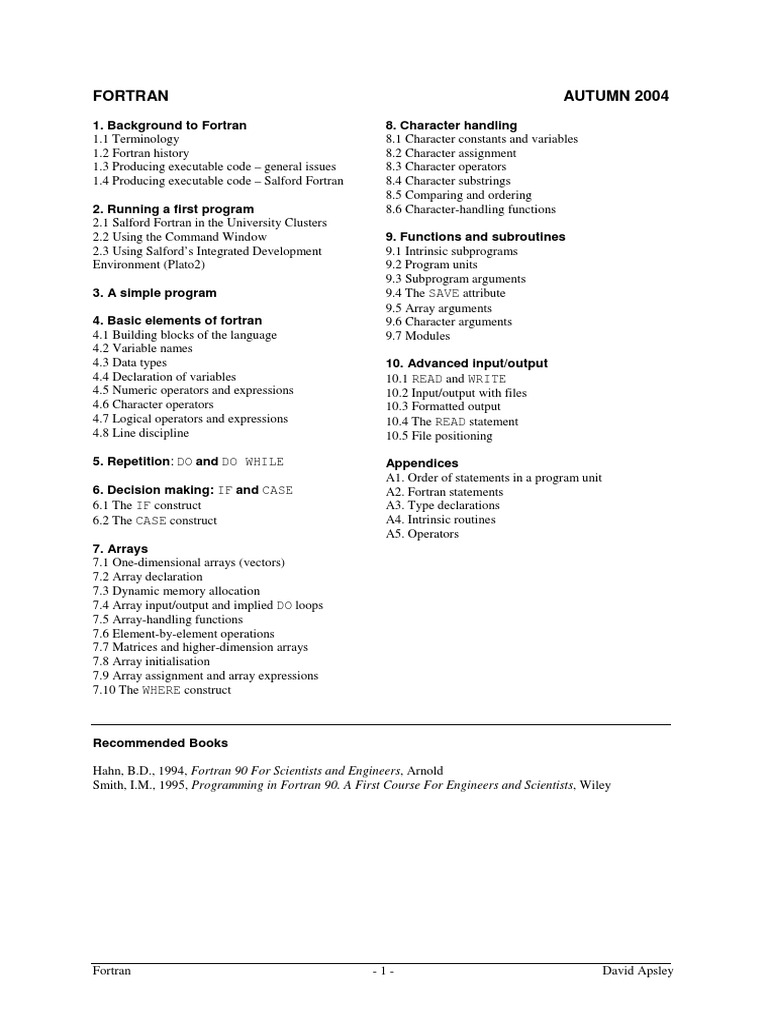 FORTRAN AUTUMN 2004

1. Background to Fortran
1.1 Terminology
1.2 Fortran history
1.3 Producing executable code – general issues
1.4 Producing executable code – Salford Fortran

2. Running a first program
2.1 Salford Fortran in the University Clusters
2.2 Using the Command Window
2.3 Using Salford's Integrated Development Environment (Plato2)

3. A simple program

4. Basic elements of fortran
4.1 Building blocks of the language
4.2 Variable names
4.3 Data types
4.4 Declaration of variables
4.5 Numeric operators and expressions
4.6 Character operators
4.7 Logical operators and expressions
4.8 Line discipline

5. Repetition: DO and DO WHILE

6. Decision making: IF and CASE
6.1 The IF construct
6.2 The CASE construct

7. Arrays
7.1 One-dimensional arrays (vectors)
7.2 Array declaration
7.3 Dynamic memory allocation
7.4 Array input/output and implied DO loops
7.5 Array-handling functions
7.6 Element-by-element operations
7.7 Matrices and higher-dimension arrays
7.8 Array initialisation
7.9 Array assignment and array expressions
7.10 The WHERE construct

8. Character handling
8.1 Character constants and variables
8.2 Character assignment
8.3 Character operators
8.4 Character substrings
8.5 Comparing and ordering
8.6 Character-handling functions

9. Functions and subroutines
9.1 Intrinsic subprograms
9.2 Program units
9.3 Subprogram arguments
9.4 The SAVE attribute
9.5 Array arguments
9.6 Character arguments
9.7 Modules

10. Advanced input/output
10.1 READ and WRITE
10.2 Input/output with files
10.3 Formatted output
10.4 The READ statement
10.5 File positioning

Appendices
A1. Order of statements in a program unit
A2. Fortran statements
A3. Type declarations
A4. Intrinsic routines
A5. Operators

Recommended Books

Hahn, B.D., 1994, Fortran 90 For Scientists and Engineers, Arnold
Smith, I.M., 1995, Programming in Fortran 90. A First Course For Engineers and Scientists, Wiley

Fortran - 1 - David Apsley